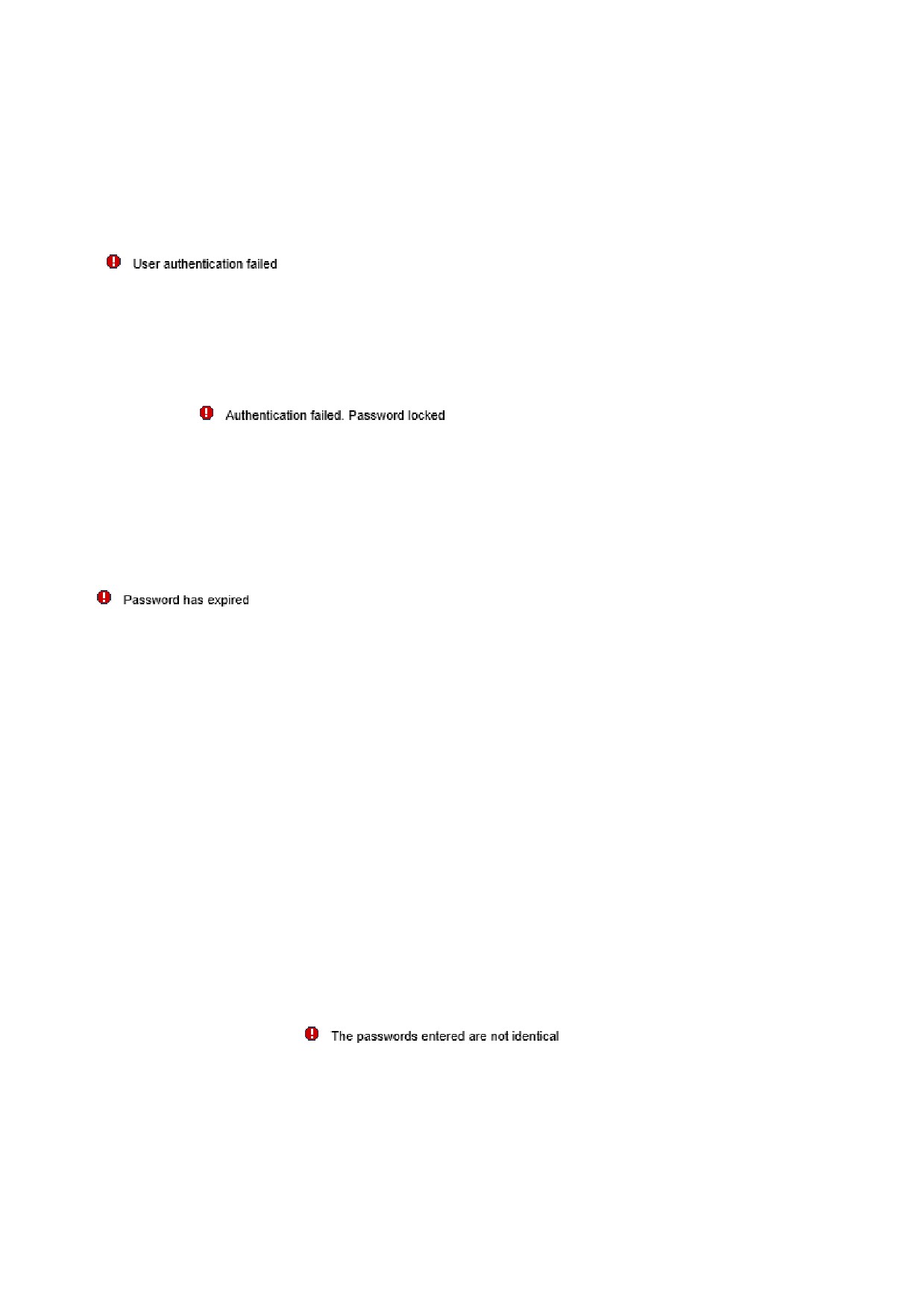 User authentication failed

Authentication failed. Password locked

Password has expired

The passwords entered are not identical